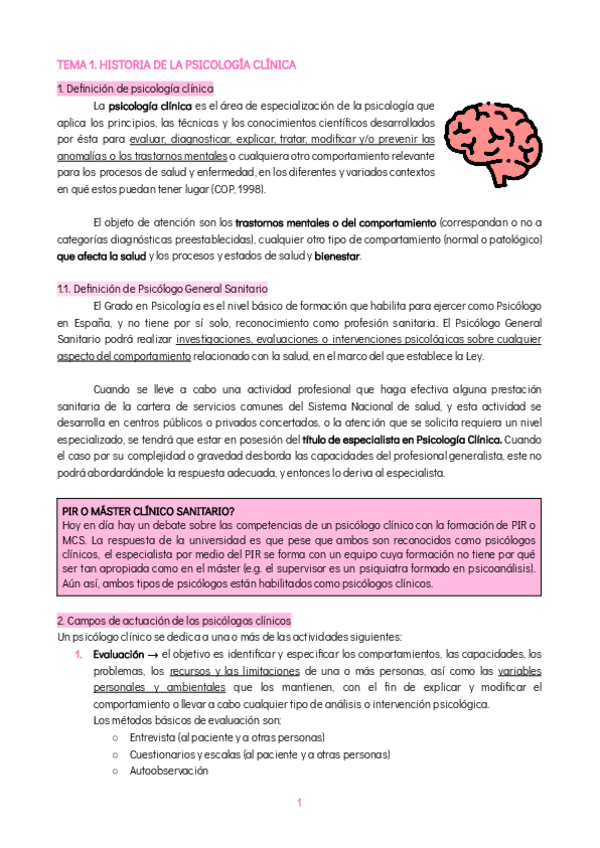 TEMA 1. HISTORIA DE LA PSICOLOGÍA CLÍNICA

1. Definición de psicología clínica

La psicología clínica es el área de especialización de la psicología que aplica los principios, las técnicas y los conocimientos científicos desarrollados por ésta para evaluar, diagnosticar, explicar, tratar, modificar y/o prevenir las anomalías o los trastornos mentales o cualquiera otro comportamiento relevante para los procesos de salud y enfermedad, en los diferentes y variados contextos en qué estos puedan tener lugar (COP, 1998).

El objeto de atención son los trastornos mentales o del comportamiento (correspondan o no a categorías diagnósticas preestablecidas), cualquier otro tipo de comportamiento (normal o patológico) que afecta la salud y los procesos y estados de salud y bienestar.

1.1. Definición de Psicólogo General Sanitario

El Grado en Psicología es el nivel básico de formación que habilita para ejercer como Psicólogo en España, y no tiene por sí solo, reconocimiento como profesión sanitaria. El Psicólogo General Sanitario podrá realizar investigaciones, evaluaciones o intervenciones psicológicas sobre cualquier aspecto del comportamiento relacionado con la salud, en el marco del que establece la Ley.

Cuando se lleve a cabo una actividad profesional que haga efectiva alguna prestación sanitaria de la cartera de servicios comunes del Sistema Nacional de salud, y esta actividad se desarrolla en centros públicos o privados concertados, o la atención que se solicita requiera un nivel especializado, se tendrá que estar en posesión del título de especialista en Psicología Clínica. Cuando el caso por su complejidad o gravedad desborda las capacidades del profesional generalista, este no podrá abordardándole la respuesta adecuada, y entonces lo deriva al especialista.

PIR O MÁSTER CLÍNICO SANITARIO?
Hoy en día hay un debate sobre las competencias de un psicólogo clínico con la formación de PIR o MCS. La respuesta de la universidad es que pese que ambos son reconocidos como psicólogos clínicos, el especialista por medio del PIR se forma con un equipo cuya formación no tiene por qué ser tan apropiada como en el máster (e.g. el supervisor es un psiquiatra formado en psicoanálisis). Aún así, ambos tipos de psicólogos están habilitados como psicólogos clínicos.

2. Campos de actuación de los psicólogos clínicos
Un psicólogo clínico se dedica a una o más de las actividades siguientes:

1. Evaluación → el objetivo es identificar y especificar los comportamientos, las capacidades, los problemas, los recursos y las limitaciones de una o más personas, así como las variables personales y ambientales que los mantienen, con el fin de explicar y modificar el comportamiento o llevar a cabo cualquier tipo de análisis o intervención psicológica.
Los métodos básicos de evaluación son:
○ Entrevista (al paciente y a otras personas)
○ Cuestionarios y escalas (al paciente y a otras personas)
○ Autoobservación

1